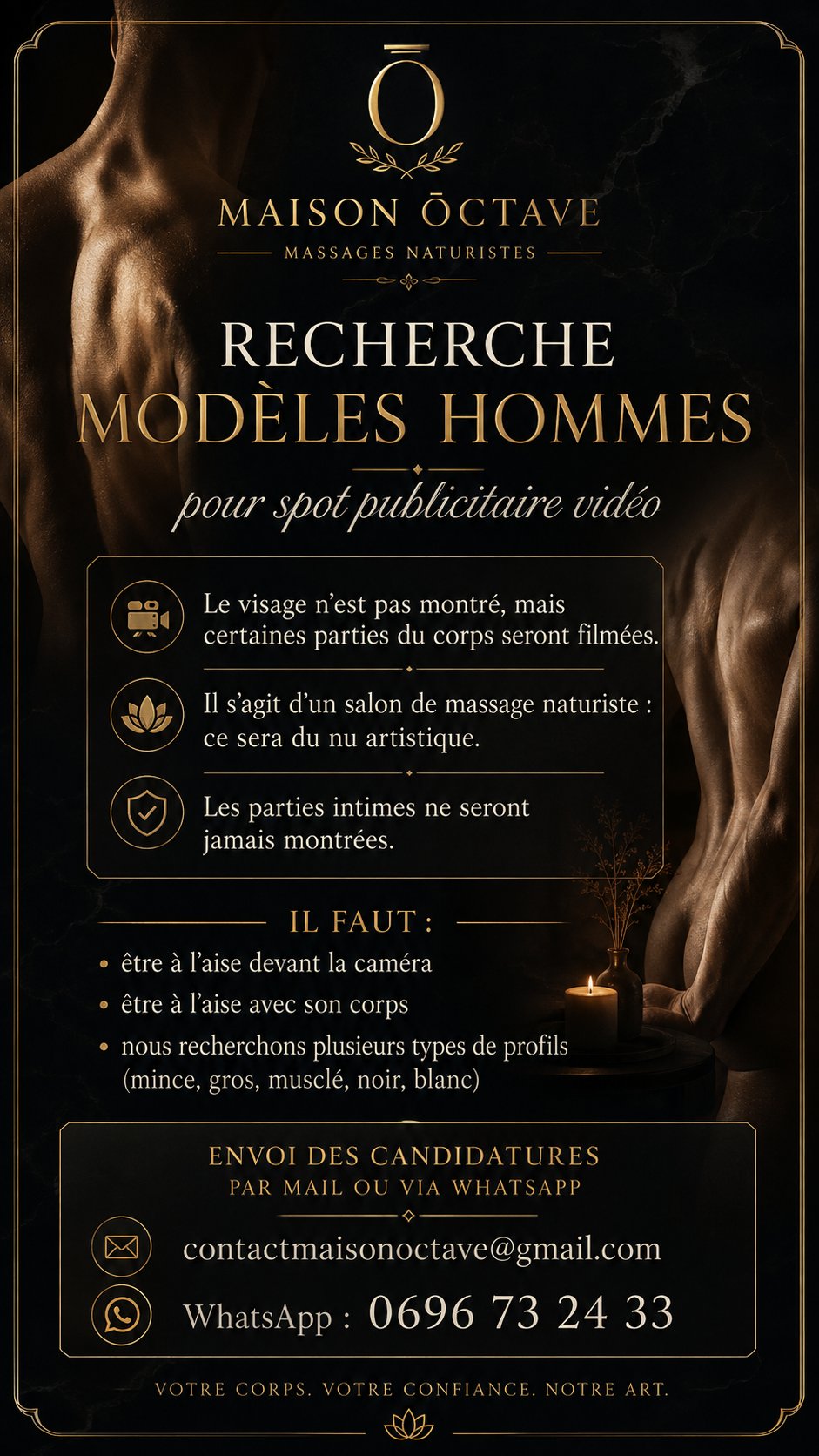 Ō

MAISON ŌCTAVE

MASSAGES NATURISTES

RECHERCHE
MODÈLES HOMMES

pour spot publicitaire vidéo

Le visage n'est pas montré, mais certaines parties du corps seront filmées.

Il s'agit d'un salon de massage naturiste : ce sera du nu artistique.

Les parties intimes ne seront jamais montrées.

IL FAUT :

• être à l'aise devant la caméra
• être à l'aise avec son corps
• nous recherchons plusieurs types de profils (mince, gros, musclé, noir, blanc)

ENVOI DES CANDIDATURES
PAR MAIL OU VIA WHATSAPP

contactmaisonoctave@gmail.com

WhatsApp : 0696 73 24 33

VOTRE CORPS. VOTRE CONFIANCE. NOTRE ART.